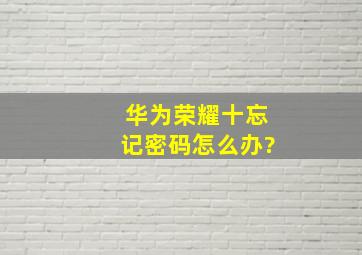 华为荣耀十忘记密码怎么办?